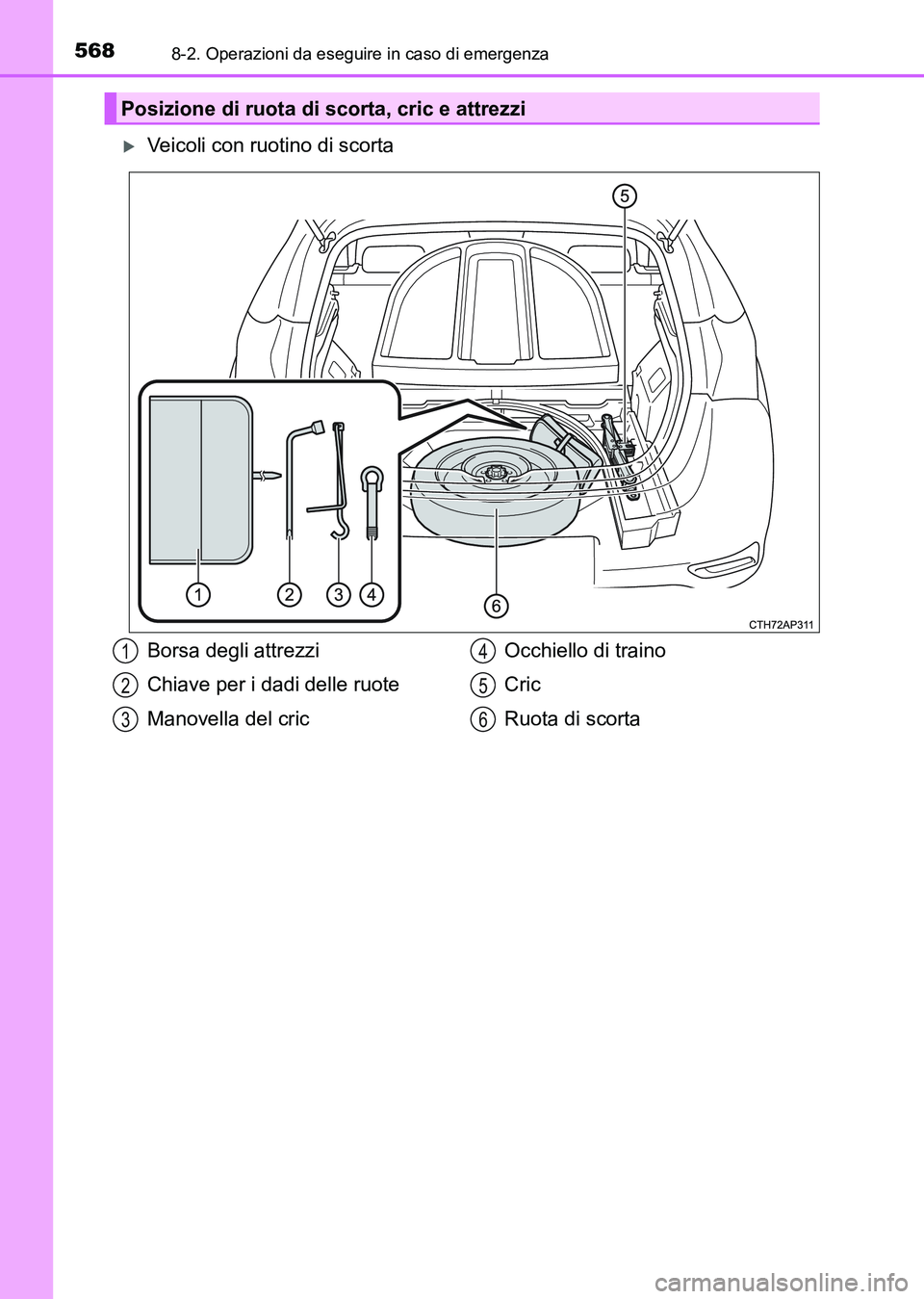 568 8-2. Operazioni da eseguire in caso di emergenza

Posizione di ruota di scorta, cric e attrezzi

Veicoli con ruotino di scorta

5

1 2 3 4

6

CTH72AP311

1 Borsa degli attrezzi

2 Chiave per i dadi delle ruote

3 Manovella del cric

4 Occhiello di traino

5 Cric

6 Ruota di scorta

carmanualsonline.info